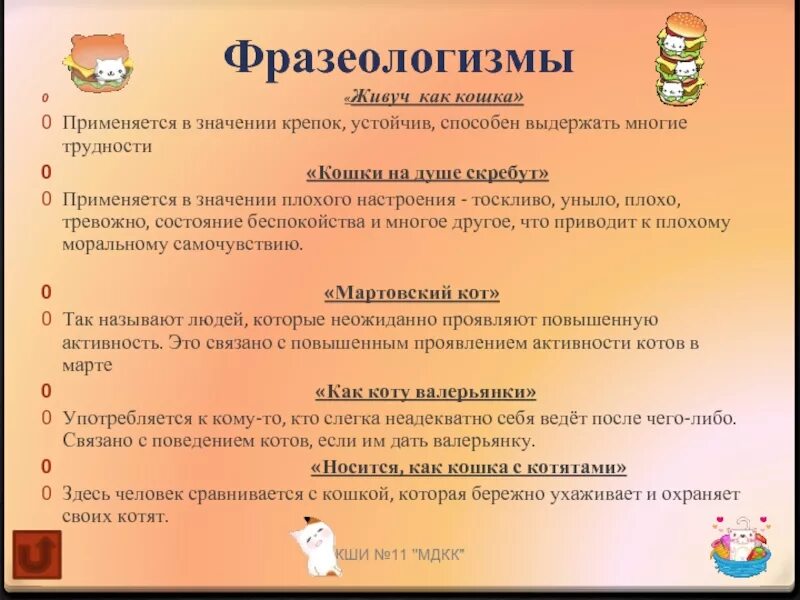 Фразеологизмы

0 «Живуч как кошка»

0 Применяется в значении крепок, устойчив, способен выдержать многие трудности

0 «Кошки на душе скребут»

0 Применяется в значении плохого настроения - тоскливо, уныло, плохо, тревожно, состояние беспокойства и многое другое, что приводит к плохому моральному самочувствию.

0 «Мартовский кот»

0 Так называют людей, которые неожиданно проявляют повышенную активность. Это связано с повышенным проявлением активности котов в марте

0 «Как коту валерьянки»

0 Употребляется к кому-то, кто слегка неадекватно себя ведёт после чего-либо. Связано с поведением котов, если им дать валерьянку.

0 «Носится, как кошка с котятами»

0 Здесь человек сравнивается с кошкой, которая бережно ухаживает и охраняет своих котят.

КШИ №11 "МДКК"